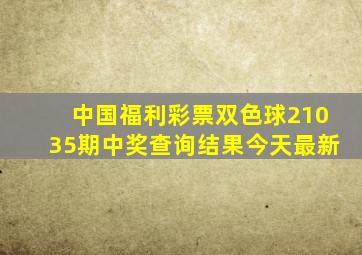 中国福利彩票双色球21035期中奖查询结果今天最新